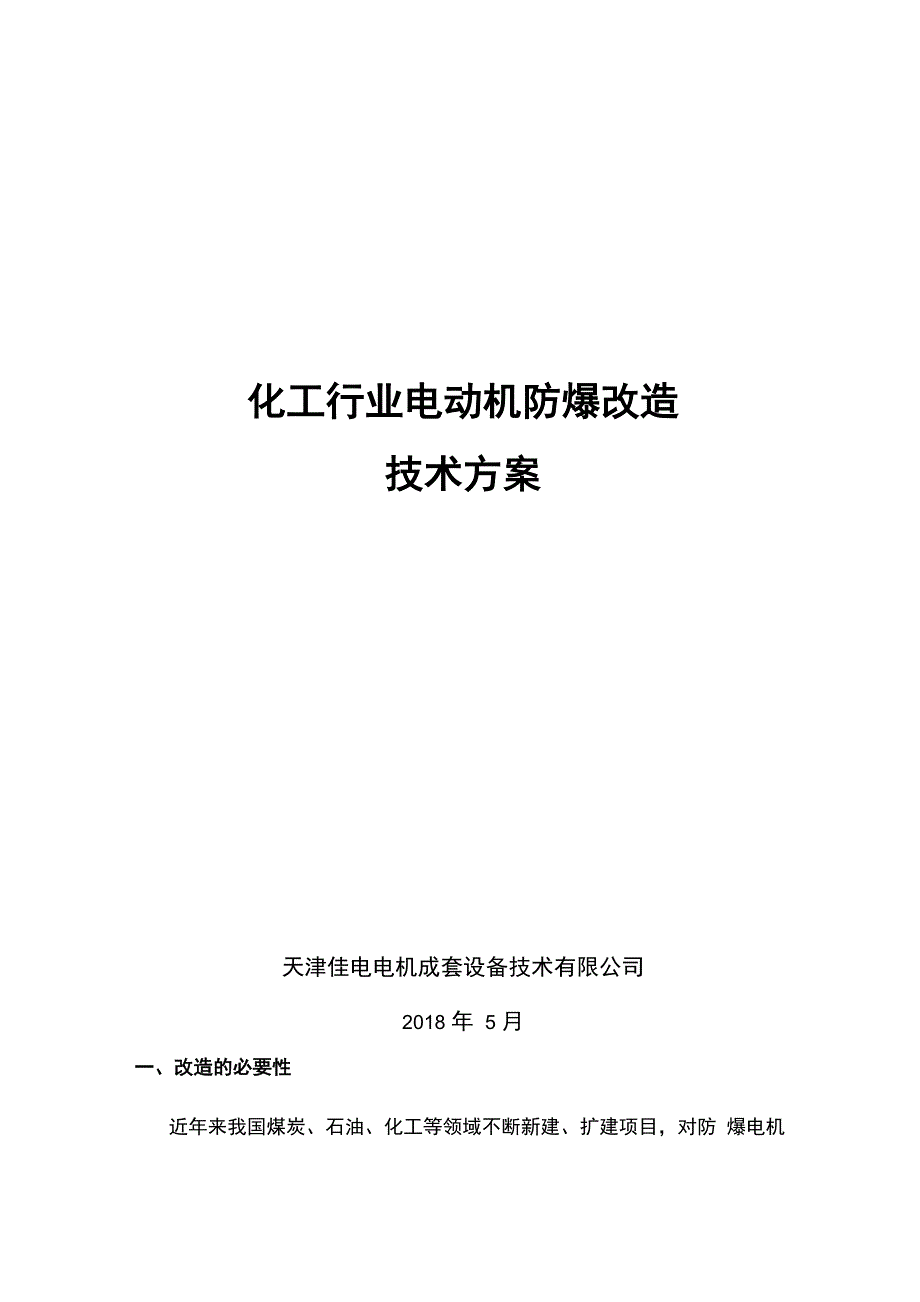 化工行业电动机防爆改造
技术方案

天津佳电电机成套设备技术有限公司

2018 年 5 月

一、改造的必要性

近年来我国煤炭、石油、化工等领域不断新建、扩建项目，对防 爆电机